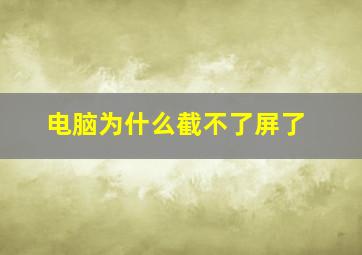 电脑为什么截不了屏了